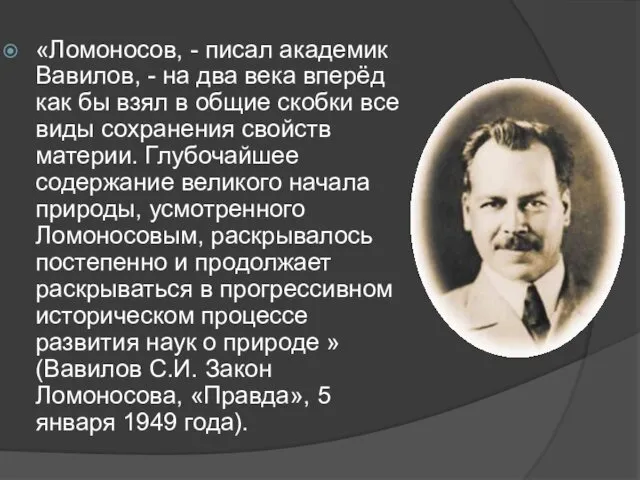 «Ломоносов, - писал академик Вавилов, - на два века вперёд как бы взял в общие скобки все виды сохранения свойств материи. Глубочайшее содержание великого начала природы, усмотренного Ломоносовым, раскрывалось постепенно и продолжает раскрываться в прогрессивном историческом процессе развития наук о природе » (Вавилов С.И. Закон Ломоносова, «Правда», 5 января 1949 года).